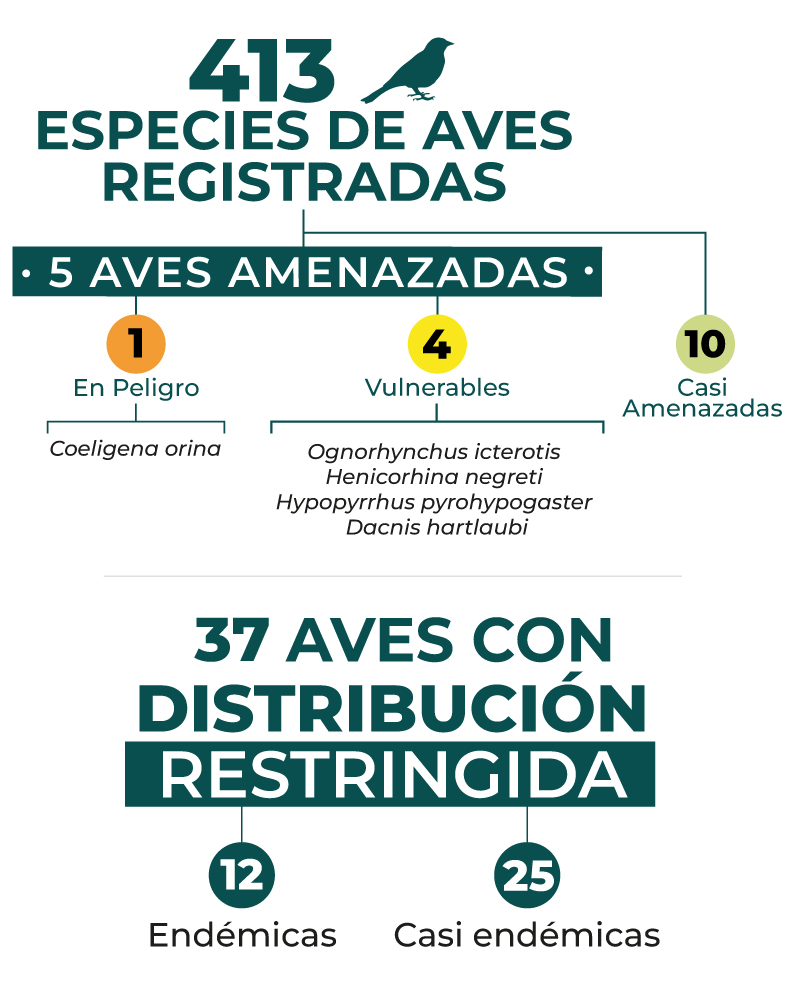 413
ESPECIES DE AVES REGISTRADAS

• 5 AVES AMENAZADAS •

1
En Peligro
Coeligena orina

4
Vulnerables
Ognorhynchus icterotis
Henicorhina negreti
Hypopyrrhus pyrohypogaster
Dacnis hartlaubi

10
Casi Amenazadas

37 AVES CON DISTRIBUCIÓN RESTRINGIDA

12
Endémicas

25
Casi endémicas